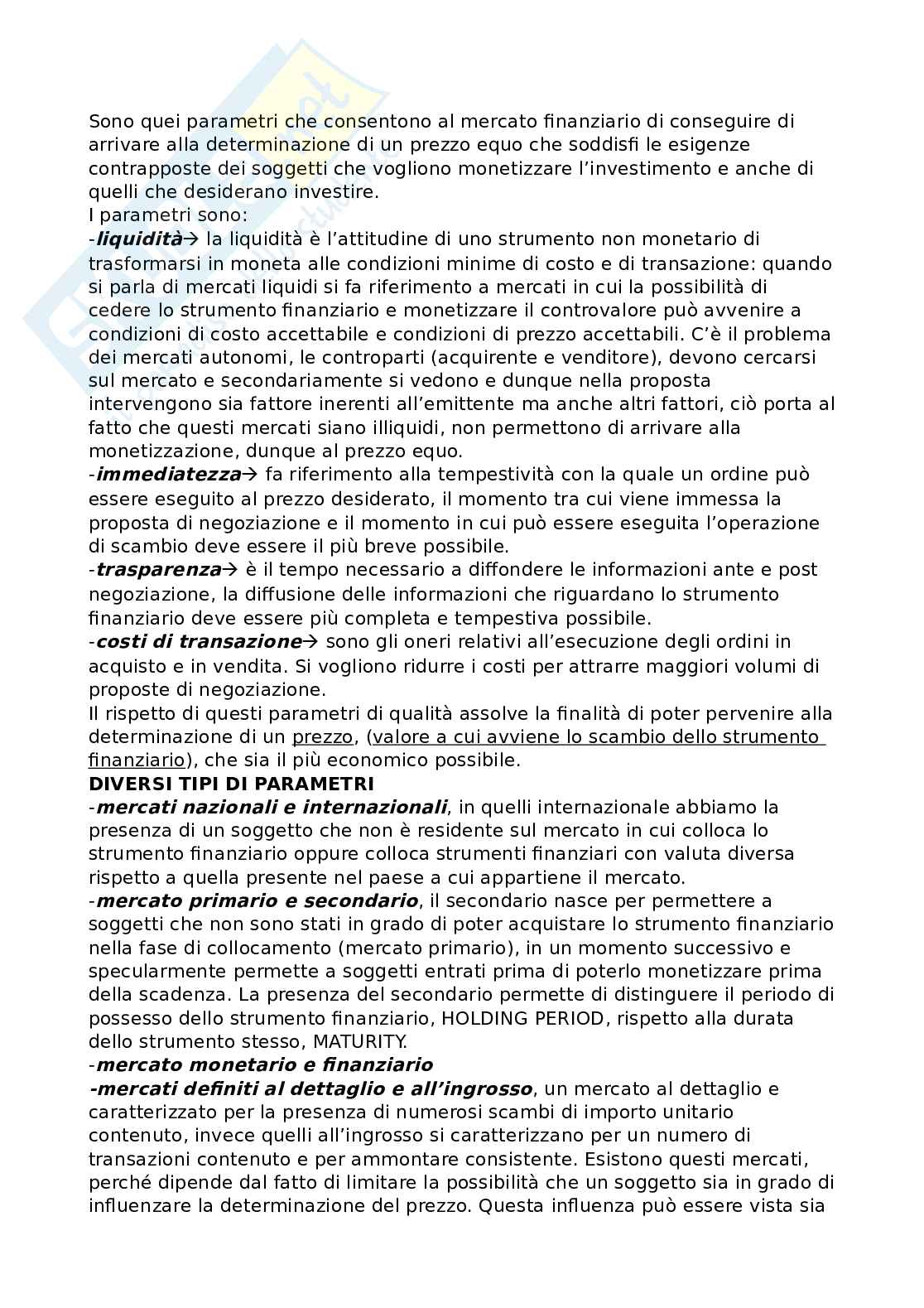 Sono quei parametri che consentono al mercato finanziario di conseguire di arrivare alla determinazione di un prezzo equo che soddisfi le esigenze contrapposte dei soggetti che vogliono monetizzare l'investimento e anche di quelli che desiderano investire.
I parametri sono:
-liquidità→ la liquidità è l'attitudine di uno strumento non monetario di trasformarsi in moneta alle condizioni minime di costo e di transazione: quando si parla di mercati liquidi si fa riferimento a mercati in cui la possibilità di cedere lo strumento finanziario e monetizzare il controvalore può avvenire a condizioni di costo accettabile e condizioni di prezzo accettabili. C'è il problema dei mercati autonomi, le controparti (acquirente e venditore), devono cercarsi sul mercato e secondariamente si vedono e dunque nella proposta intervengono sia fattore inerenti all'emittente ma anche altri fattori, ciò porta al fatto che questi mercati siano illiquidi, non permettono di arrivare alla monetizzazione, dunque al prezzo equo.
-immediatezza→ fa riferimento alla tempestività con la quale un ordine può essere eseguito al prezzo desiderato, il momento tra cui viene immessa la proposta di negoziazione e il momento in cui può essere eseguita l'operazione di scambio deve essere il più breve possibile.
-trasparenza→ è il tempo necessario a diffondere le informazioni ante e post negoziazione, la diffusione delle informazioni che riguardano lo strumento finanziario deve essere più completa e tempestiva possibile.
-costi di transazione→ sono gli oneri relativi all'esecuzione degli ordini in acquisto e in vendita. Si vogliono ridurre i costi per attrarre maggiori volumi di proposte di negoziazione.
Il rispetto di questi parametri di qualità assolve la finalità di poter pervenire alla determinazione di un prezzo, (valore a cui avviene lo scambio dello strumento finanziario), che sia il più economico possibile.
DIVERSI TIPI DI PARAMETRI
-mercati nazionali e internazionali, in quelli internazionale abbiamo la presenza di un soggetto che non è residente sul mercato in cui colloca lo strumento finanziario oppure colloca strumenti finanziari con valuta diversa rispetto a quella presente nel paese a cui appartiene il mercato.
-mercato primario e secondario, il secondario nasce per permettere a soggetti che non sono stati in grado di poter acquistare lo strumento finanziario nella fase di collocamento (mercato primario), in un momento successivo e specularmente permette a soggetti entrati prima di poterlo monetizzare prima della scadenza. La presenza del secondario permette di distinguere il periodo di possesso dello strumento finanziario, HOLDING PERIOD, rispetto alla durata dello strumento stesso, MATURITY.
-mercato monetario e finanziario
-mercati definiti al dettaglio e all'ingrosso, un mercato al dettaglio e caratterizzato per la presenza di numerosi scambi di importo unitario contenuto, invece quelli all'ingrosso si caratterizzano per un numero di transazioni contenuto e per ammontare consistente. Esistono questi mercati, perché dipende dal fatto di limitare la possibilità che un soggetto sia in grado di influenzare la determinazione del prezzo. Questa influenza può essere vista sia